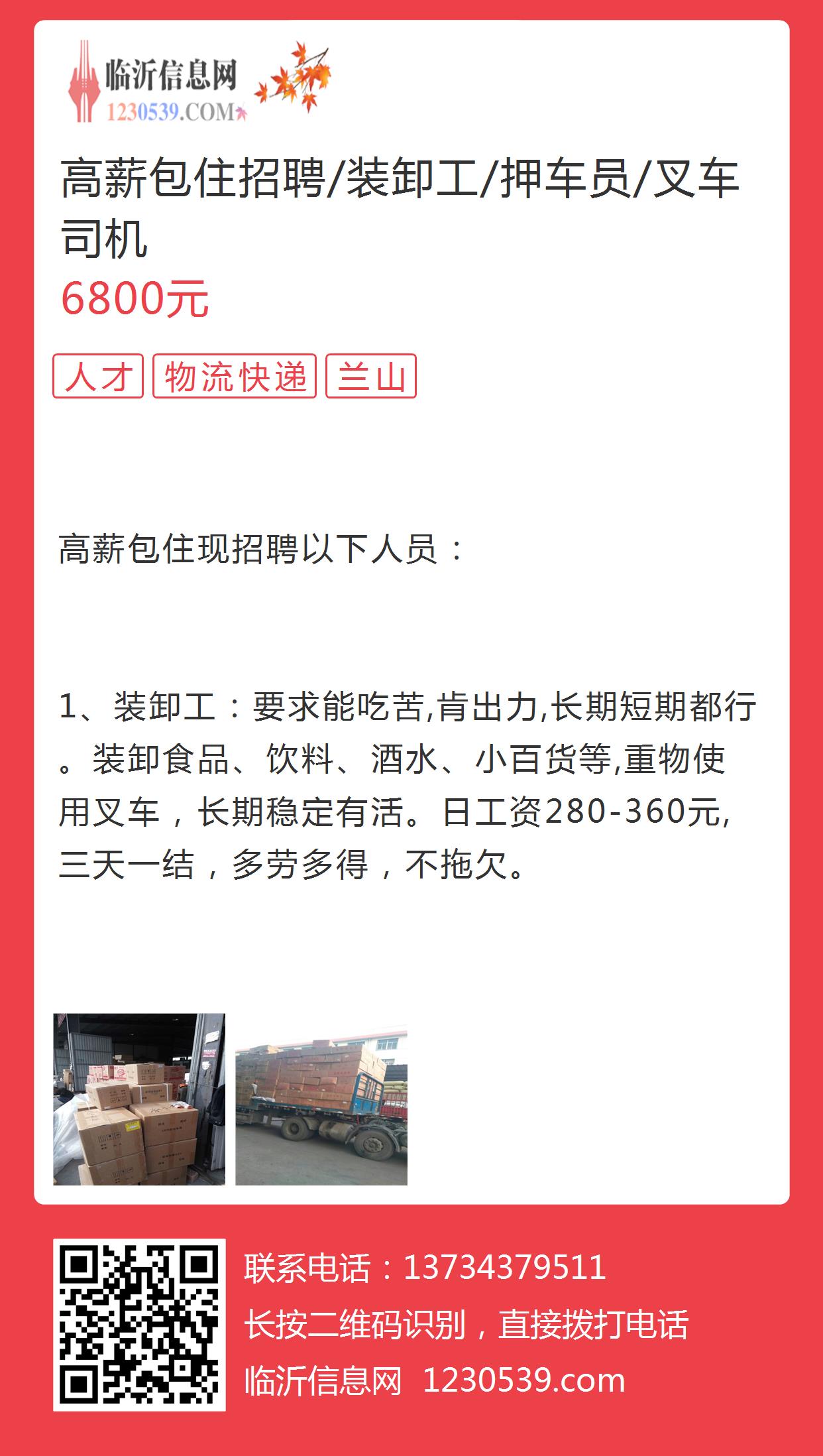 临沂信息网
1230539.COM

高薪包住招聘/装卸工/押车员/叉车司机
6800元

人才 物流快递 兰山

高薪包住现招聘以下人员：

1、装卸工：要求能吃苦,肯出力,长期短期都行。装卸食品、饮料、酒水、小百货等,重物使用叉车，长期稳定有活。日工资280-360元,三天一结，多劳多得，不拖欠。

联系电话：13734379511
长按二维码识别，直接拨打电话
临沂信息网 1230539.com